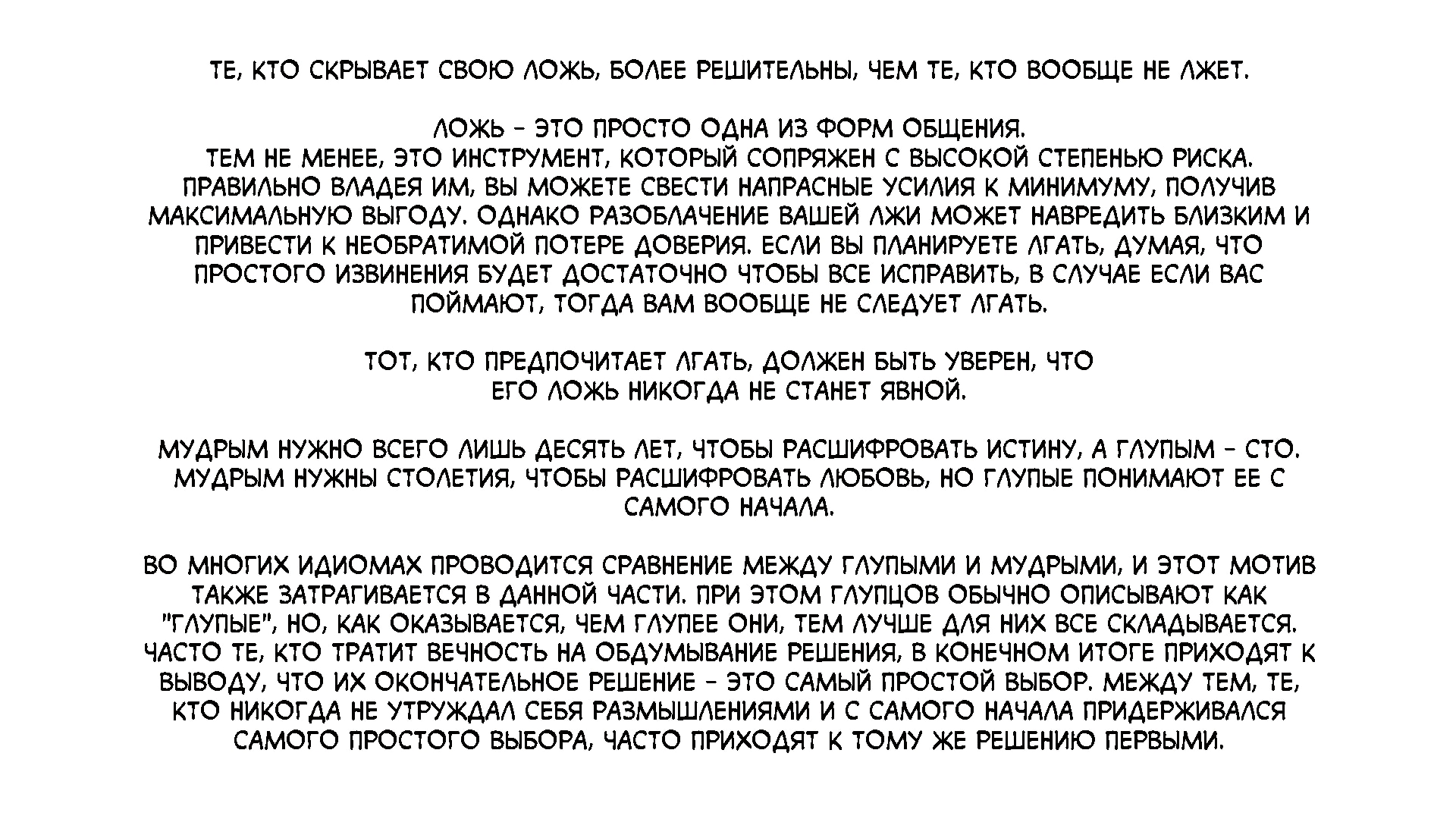 ТЕ, КТО СКРЫВАЕТ СВОЮ ЛОЖЬ, БОЛЕЕ РЕШИТЕЛЬНЫ, ЧЕМ ТЕ, КТО ВООБЩЕ НЕ ЛЖЕТ.

ЛОЖЬ - ЭТО ПРОСТО ОДНА ИЗ ФОРМ ОБЩЕНИЯ.
ТЕМ НЕ МЕНЕЕ, ЭТО ИНСТРУМЕНТ, КОТОРЫЙ СОПРЯЖЕН С ВЫСОКОЙ СТЕПЕНЬЮ РИСКА. ПРАВИЛЬНО ВЛАДЕЯ ИМ, ВЫ МОЖЕТЕ СВЕСТИ НАПРАСНЫЕ УСИЛИЯ К МИНИМУМУ, ПОЛУЧИВ МАКСИМАЛЬНУЮ ВЫГОДУ. ОДНАКО РАЗОБЛАЧЕНИЕ ВАШЕЙ ЛЖИ МОЖЕТ НАВРЕДИТЬ БЛИЗКИМ И ПРИВЕСТИ К НЕОБРАТИМОЙ ПОТЕРЕ ДОВЕРИЯ. ЕСЛИ ВЫ ПЛАНИРУЕТЕ ЛГАТЬ, ДУМАЯ, ЧТО ПРОСТОГО ИЗВИНЕНИЯ БУДЕТ ДОСТАТОЧНО ЧТОБЫ ВСЕ ИСПРАВИТЬ, В СЛУЧАЕ ЕСЛИ ВАС ПОЙМАЮТ, ТОГДА ВАМ ВООБЩЕ НЕ СЛЕДУЕТ ЛГАТЬ.

ТОТ, КТО ПРЕДПОЧИТАЕТ ЛГАТЬ, ДОЛЖЕН БЫТЬ УВЕРЕН, ЧТО ЕГО ЛОЖЬ НИКОГДА НЕ СТАНЕТ ЯВНОЙ.

МУДРЫМ НУЖНО ВСЕГО ЛИШЬ ДЕСЯТЬ ЛЕТ, ЧТОБЫ РАСШИФРОВАТЬ ИСТИНУ, А ГЛУПЫМ - СТО. МУДРЫМ НУЖНЫ СТОЛЕТИЯ, ЧТОБЫ РАСШИФРОВАТЬ ЛЮБОВЬ, НО ГЛУПЫЕ ПОНИМАЮТ ЕЕ С САМОГО НАЧАЛА.

ВО МНОГИХ ИДИОМАХ ПРОВОДИТСЯ СРАВНЕНИЕ МЕЖДУ ГЛУПЫМИ И МУДРЫМИ, И ЭТОТ МОТИВ ТАКЖЕ ЗАТРАГИВАЕТСЯ В ДАННОЙ ЧАСТИ. ПРИ ЭТОМ ГЛУПЦОВ ОБЫЧНО ОПИСЫВАЮТ КАК "ГЛУПЫЕ", НО, КАК ОКАЗЫВАЕТСЯ, ЧЕМ ГЛУПЕЕ ОНИ, ТЕМ ЛУЧШЕ ДЛЯ НИХ ВСЕ СКЛАДЫВАЕТСЯ. ЧАСТО ТЕ, КТО ТРАТИТ ВЕЧНОСТЬ НА ОБДУМЫВАНИЕ РЕШЕНИЯ, В КОНЕЧНОМ ИТОГЕ ПРИХОДЯТ К ВЫВОДУ, ЧТО ИХ ОКОНЧАТЕЛЬНОЕ РЕШЕНИЕ - ЭТО САМЫЙ ПРОСТОЙ ВЫБОР. МЕЖДУ ТЕМ, ТЕ, КТО НИКОГДА НЕ УТРУЖДАЛ СЕБЯ РАЗМЫШЛЕНИЯМИ И С САМОГО НАЧАЛА ПРИДЕРЖИВАЛСЯ САМОГО ПРОСТОГО ВЫБОРА, ЧАСТО ПРИХОДЯТ К ТОМУ ЖЕ РЕШЕНИЮ ПЕРВЫМИ.